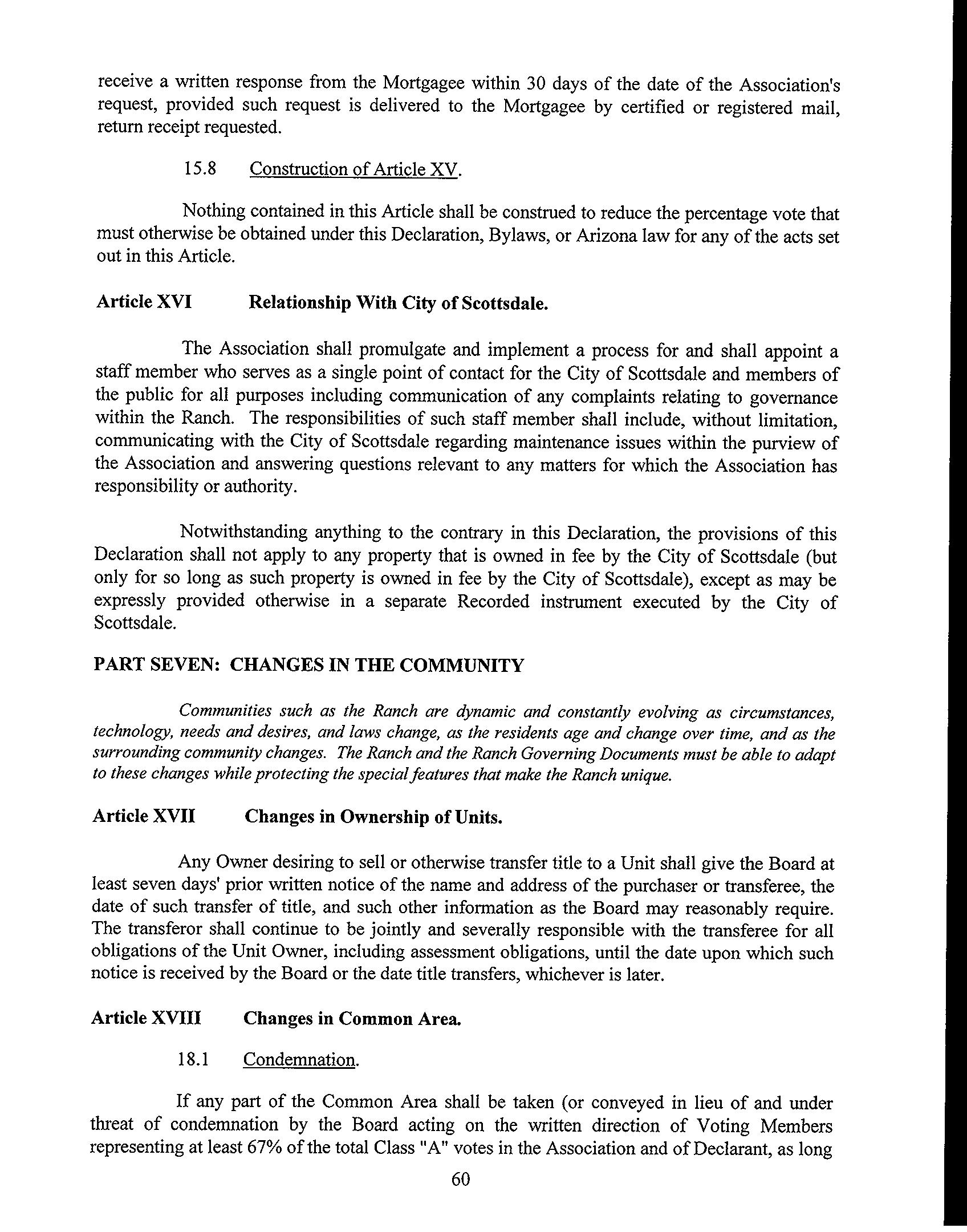 receive a written response from the Mortgagee within 30 days of the date of the Association's request, provided such request is delivered to the Mortgagee by certified or registered mail, return receipt requested.

15.8 Construction of Article XV.

Nothing contained in this Article shall be construed to reduce the percentage vote that must otherwise be obtained under this Declaration, Bylaws, or Arizona law for any of the acts set out in this Article.

Article XVI Relationship With City of Scottsdale.

The Association shall promulgate and implement a process for and shall appoint a staff member who serves as a single point of contact for the City of Scottsdale and members of the public for all purposes including communication of any complaints relating to governance within the Ranch. The responsibilities of such staff member shall include, without limitation, communicating with the City of Scottsdale regarding maintenance issues within the purview of the Association and answering questions relevant to any matters for which the Association has responsibility or authority.

Notwithstanding anything to the contrary in this Declaration, the provisions of this Declaration shall not apply to any property that is owned in fee by the City of Scottsdale (but only for so long as such property is owned in fee by the City of Scottsdale), except as may be expressly provided otherwise in a separate Recorded instrument executed by the City of Scottsdale.

PART SEVEN: CHANGES IN THE COMMUNITY

Communities such as the Ranch are dynamic and constantly evolving as circumstances, technology, needs and desires, and laws change, as the residents age and change over time, and as the surrounding community changes. The Ranch and the Ranch Governing Documents must be able to adapt to these changes while protecting the special features that make the Ranch unique.

Article XVII Changes in Ownership of Units.

Any Owner desiring to sell or otherwise transfer title to a Unit shall give the Board at least seven days' prior written notice of the name and address of the purchaser or transferee, the date of such transfer of title, and such other information as the Board may reasonably require. The transferor shall continue to be jointly and severally responsible with the transferee for all obligations of the Unit Owner, including assessment obligations, until the date upon which such notice is received by the Board or the date title transfers, whichever is later.

Article XVIII Changes in Common Area.

18.1 Condemnation.

If any part of the Common Area shall be taken (or conveyed in lieu of and under threat of condemnation by the Board acting on the written direction of Voting Members representing at least 67% of the total Class "A" votes in the Association and of Declarant, as long

60